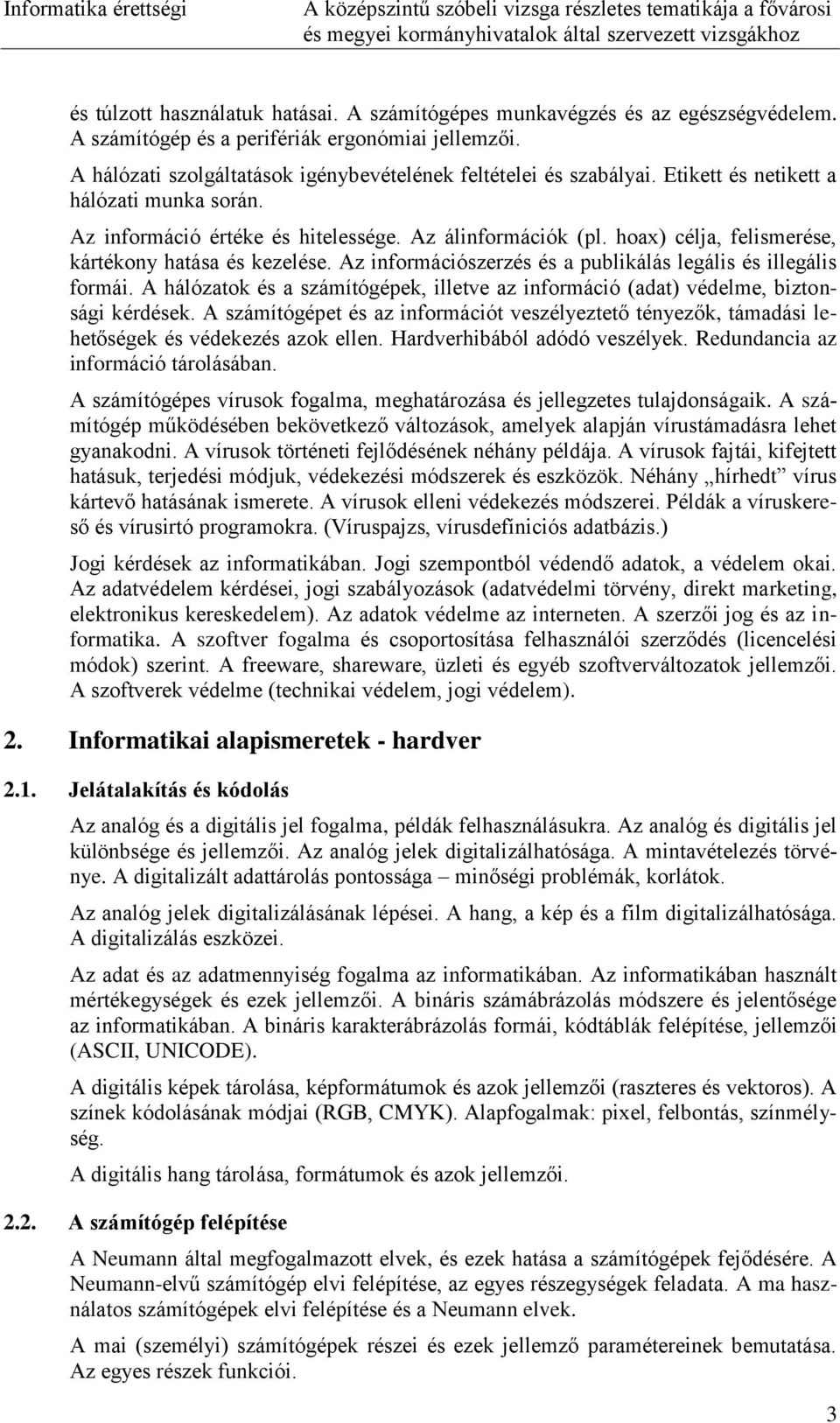 Informatika érettségi A középszintű szóbeli vizsga részletes tematikája a fővárosi és megyei kormányhivatalok által szervezett vizsgákhoz

és túlzott használatuk hatásai. A számítógépes munkavégzés és az egészségvédelem. A számítógép és a perifériák ergonómiai jellemzői.

A hálózati szolgáltatások igénybevételének feltételei és szabályai. Etikett és netikett a hálózati munka során.

Az információ értéke és hitelessége. Az álinformációk (pl. hoax) célja, felismerése, kártékony hatása és kezelése. Az információszerzés és a publikálás legális és illegális formái. A hálózatok és a számítógépek, illetve az információ (adat) védelme, biztonsági kérdések. A számítógépet és az információt veszélyeztető tényezők, támadási lehetőségek és védekezés azok ellen. Hardverhibából adódó veszélyek. Redundancia az információ tárolásában.

A számítógépes vírusok fogalma, meghatározása és jellegzetes tulajdonságaik. A számítógép működésében bekövetkező változások, amelyek alapján vírustámadásra lehet gyanakodni. A vírusok történeti fejlődésének néhány példája. A vírusok fajtái, kifejtett hatásuk, terjedési módjuk, védekezési módszerek és eszközök. Néhány „hírhedt” vírus kártevő hatásának ismerete. A vírusok elleni védekezés módszerei. Példák a víruskereső és vírusirtó programokra. (Víruspajzs, vírusdefiníciós adatbázis.)

Jogi kérdések az informatikában. Jogi szempontból védendő adatok, a védelem okai. Az adatvédelem kérdései, jogi szabályozások (adatvédelmi törvény, direkt marketing, elektronikus kereskedelem). Az adatok védelme az interneten. A szerzői jog és az informatika. A szoftver fogalma és csoportosítása felhasználói szerződés (licencelési módok) szerint. A freeware, shareware, üzleti és egyéb szoftverváltozatok jellemzői. A szoftverek védelme (technikai védelem, jogi védelem).

2. Informatikai alapismeretek - hardver

2.1. Jelátalakítás és kódolás

Az analóg és a digitális jel fogalma, példák felhasználásukra. Az analóg és digitális jel különbsége és jellemzői. Az analóg jelek digitalizálhatósága. A mintavételezés törvénye. A digitalizált adattárolás pontossága – minőségi problémák, korlátok.

Az analóg jelek digitalizálásának lépései. A hang, a kép és a film digitalizálhatósága. A digitalizálás eszközei.

Az adat és az adatmennyiség fogalma az informatikában. Az informatikában használt mértékegységek és ezek jellemzői. A bináris számábrázolás módszere és jelentősége az informatikában. A bináris karakterábrázolás formái, kódtáblák felépítése, jellemzői (ASCII, UNICODE).

A digitális képek tárolása, képformátumok és azok jellemzői (raszteres és vektoros). A színek kódolásának módjai (RGB, CMYK). Alapfogalmak: pixel, felbontás, színmélység.

A digitális hang tárolása, formátumok és azok jellemzői.

2.2. A számítógép felépítése

A Neumann által megfogalmazott elvek, és ezek hatása a számítógépek fejődésére. A Neumann-elvű számítógép elvi felépítése, az egyes részegységek feladata. A ma használatos számítógépek elvi felépítése és a Neumann elvek.

A mai (személyi) számítógépek részei és ezek jellemző paramétereinek bemutatása. Az egyes részek funkciói.

3